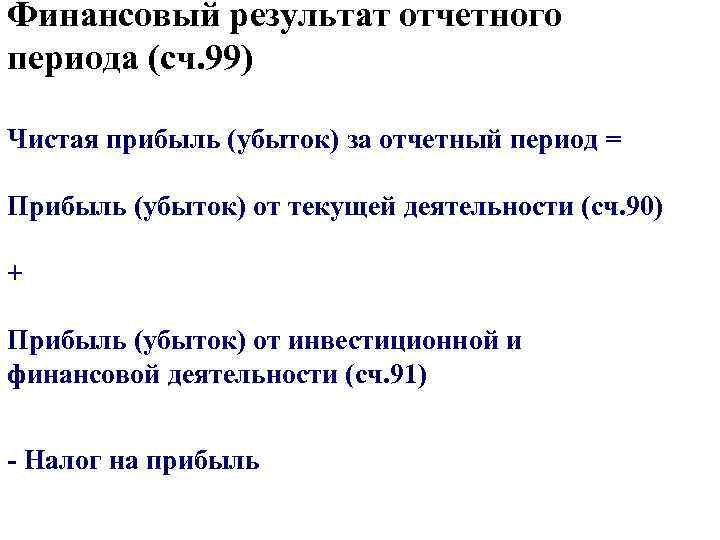 Финансовый результат отчетного периода (сч.99)

Чистая прибыль (убыток) за отчетный период =

Прибыль (убыток) от текущей деятельности (сч.90)

+

Прибыль (убыток) от инвестиционной и финансовой деятельности (сч.91)

- Налог на прибыль